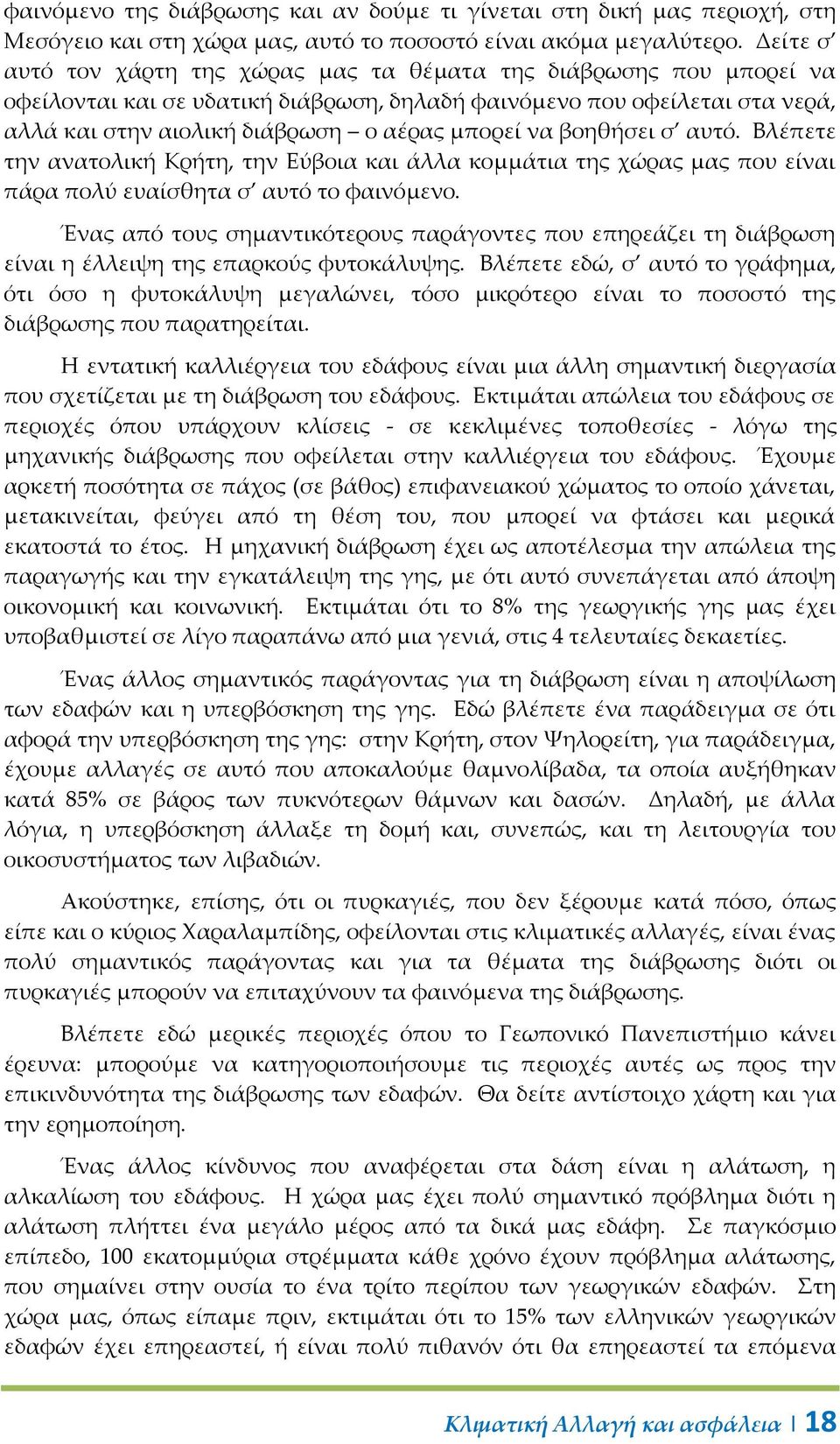 φαινόμενο της διάβρωσης και αν δούμε τι γίνεται στη δική μας περιοχή, στη Μεσόγειο και στη χώρα μας, αυτό το ποσοστό είναι ακόμα μεγαλύτερο. Δείτε σ' αυτό τον χάρτη της χώρας μας τα θέματα της διάβρωσης που μπορεί να οφείλονται και σε υδατική διάβρωση, δηλαδή φαινόμενο που οφείλεται στα νερά, αλλά και στην αιολική διάβρωση – ο αέρας μπορεί να βοηθήσει σ' αυτό. Βλέπετε την ανατολική Κρήτη, την Εύβοια και άλλα κομμάτια της χώρας μας που είναι πάρα πολύ ευαίσθητα σ' αυτό το φαινόμενο.

Ένας από τους σημαντικότερους παράγοντες που επηρεάζει τη διάβρωση είναι η έλλειψη της επαρκούς φυτοκάλυψης. Βλέπετε εδώ, σ' αυτό το γράφημα, ότι όσο η φυτοκάλυψη μεγαλώνει, τόσο μικρότερο είναι το ποσοστό της διάβρωσης που παρατηρείται.

Η εντατική καλλιέργεια του εδάφους είναι μια άλλη σημαντική διεργασία που σχετίζεται με τη διάβρωση του εδάφους. Εκτιμάται απώλεια του εδάφους σε περιοχές όπου υπάρχουν κλίσεις - σε κεκλιμένες τοποθεσίες - λόγω της μηχανικής διάβρωσης που οφείλεται στην καλλιέργεια του εδάφους. Έχουμε αρκετή ποσότητα σε πάχος (σε βάθος) επιφανειακού χώματος το οποίο χάνεται, μετακινείται, φεύγει από τη θέση του, που μπορεί να φτάσει και μερικά εκατοστά το έτος. Η μηχανική διάβρωση έχει ως αποτέλεσμα την απώλεια της παραγωγής και την εγκατάλειψη της γης, με ότι αυτό συνεπάγεται από άποψη οικονομική και κοινωνική. Εκτιμάται ότι το 8% της γεωργικής γης μας έχει υποβαθμιστεί σε λίγο παραπάνω από μια γενιά, στις 4 τελευταίες δεκαετίες.

Ένας άλλος σημαντικός παράγοντας για τη διάβρωση είναι η αποψίλωση των εδαφών και η υπερβόσκηση της γης. Εδώ βλέπετε ένα παράδειγμα σε ότι αφορά την υπερβόσκηση της γης: στην Κρήτη, στον Ψηλορείτη, για παράδειγμα, έχουμε αλλαγές σε αυτό που αποκαλούμε θαμνολίβαδα, τα οποία αυξήθηκαν κατά 85% σε βάρος των πυκνότερων θάμνων και δασών. Δηλαδή, με άλλα λόγια, η υπερβόσκηση άλλαξε τη δομή και, συνεπώς, και τη λειτουργία του οικοσυστήματος των λιβαδιών.

Ακούστηκε, επίσης, ότι οι πυρκαγιές, που δεν ξέρουμε κατά πόσο, όπως είπε και ο κύριος Χαραλαμπίδης, οφείλονται στις κλιματικές αλλαγές, είναι ένας πολύ σημαντικός παράγοντας και για τα θέματα της διάβρωσης διότι οι πυρκαγιές μπορούν να επιταχύνουν τα φαινόμενα της διάβρωσης.

Βλέπετε εδώ μερικές περιοχές όπου το Γεωπονικό Πανεπιστήμιο κάνει έρευνα: μπορούμε να κατηγοριοποιήσουμε τις περιοχές αυτές ως προς την επικινδυνότητα της διάβρωσης των εδαφών. Θα δείτε αντίστοιχο χάρτη και για την ερημοποίηση.

Ένας άλλος κίνδυνος που αναφέρεται στα δάση είναι η αλάτωση, η αλκαλίωση του εδάφους. Η χώρα μας έχει πολύ σημαντικό πρόβλημα διότι η αλάτωση πλήττει ένα μεγάλο μέρος από τα δικά μας εδάφη. Σε παγκόσμιο επίπεδο, 100 εκατομμύρια στρέμματα κάθε χρόνο έχουν πρόβλημα αλάτωσης, που σημαίνει στην ουσία το ένα τρίτο περίπου των γεωργικών εδαφών. Στη χώρα μας, όπως είπαμε πριν, εκτιμάται ότι το 15% των ελληνικών γεωργικών εδαφών έχει επηρεαστεί, ή είναι πολύ πιθανόν ότι θα επηρεαστεί τα επόμενα

Κλιματική Αλλαγή και ασφάλεια | 18